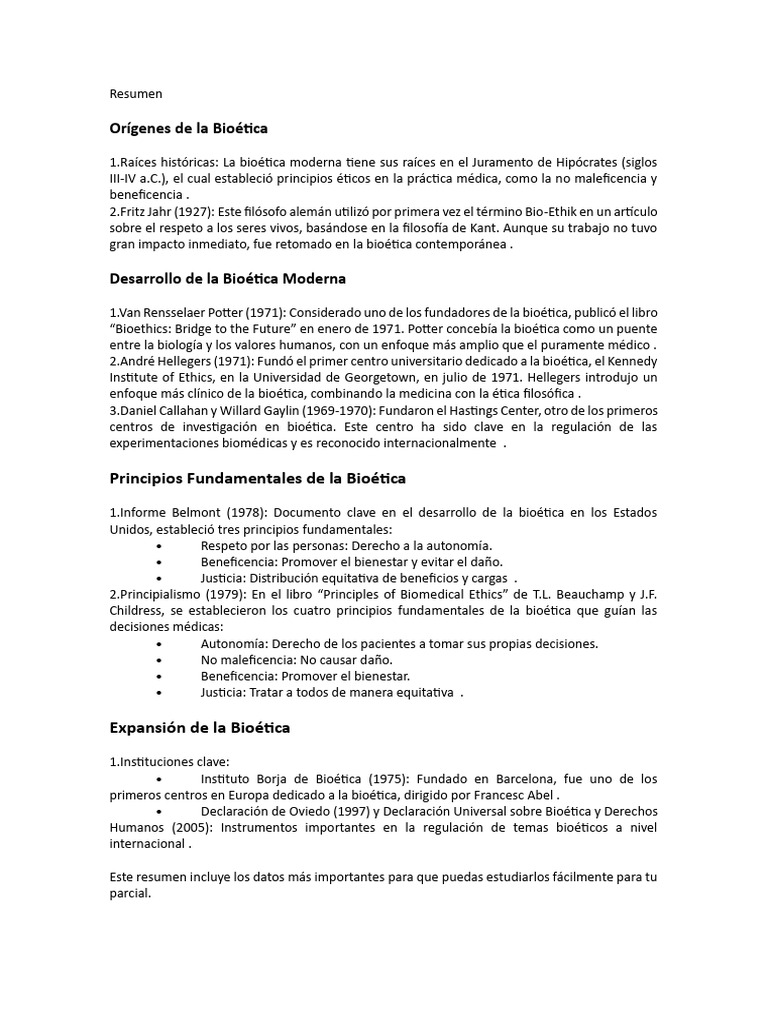 Resumen

Orígenes de la Bioética

1.Raíces históricas: La bioética moderna tiene sus raíces en el Juramento de Hipócrates (siglos III-IV a.C.), el cual estableció principios éticos en la práctica médica, como la no maleficencia y beneficencia .
2.Fritz Jahr (1927): Este filósofo alemán utilizó por primera vez el término Bio-Ethik en un artículo sobre el respeto a los seres vivos, basándose en la filosofía de Kant. Aunque su trabajo no tuvo gran impacto inmediato, fue retomado en la bioética contemporánea .

Desarrollo de la Bioética Moderna

1.Van Rensselaer Potter (1971): Considerado uno de los fundadores de la bioética, publicó el libro “Bioethics: Bridge to the Future” en enero de 1971. Potter concebía la bioética como un puente entre la biología y los valores humanos, con un enfoque más amplio que el puramente médico .
2.André Hellegers (1971): Fundó el primer centro universitario dedicado a la bioética, el Kennedy Institute of Ethics, en la Universidad de Georgetown, en julio de 1971. Hellegers introdujo un enfoque más clínico de la bioética, combinando la medicina con la ética filosófica .
3.Daniel Callahan y Willard Gaylin (1969-1970): Fundaron el Hastings Center, otro de los primeros centros de investigación en bioética. Este centro ha sido clave en la regulación de las experimentaciones biomédicas y es reconocido internacionalmente .

Principios Fundamentales de la Bioética

1.Informe Belmont (1978): Documento clave en el desarrollo de la bioética en los Estados Unidos, estableció tres principios fundamentales:
• Respeto por las personas: Derecho a la autonomía.
• Beneficencia: Promover el bienestar y evitar el daño.
• Justicia: Distribución equitativa de beneficios y cargas .
2.Principialismo (1979): En el libro “Principles of Biomedical Ethics” de T.L. Beauchamp y J.F. Childress, se establecieron los cuatro principios fundamentales de la bioética que guían las decisiones médicas:
• Autonomía: Derecho de los pacientes a tomar sus propias decisiones.
• No maleficencia: No causar daño.
• Beneficencia: Promover el bienestar.
• Justicia: Tratar a todos de manera equitativa .

Expansión de la Bioética

1.Instituciones clave:
• Instituto Borja de Bioética (1975): Fundado en Barcelona, fue uno de los primeros centros en Europa dedicado a la bioética, dirigido por Francesc Abel .
• Declaración de Oviedo (1997) y Declaración Universal sobre Bioética y Derechos Humanos (2005): Instrumentos importantes en la regulación de temas bioéticos a nivel internacional .

Este resumen incluye los datos más importantes para que puedas estudiarlos fácilmente para tu parcial.